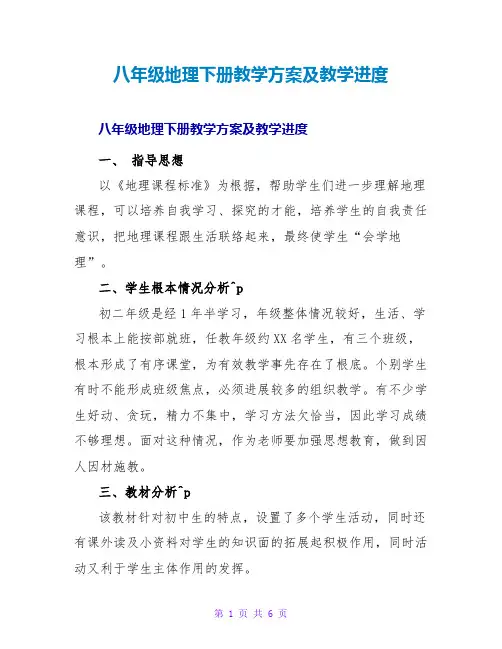 八年级地理下册教学方案及教学进度

八年级地理下册教学方案及教学进度

一、 指导思想

以《地理课程标准》为根据，帮助学生们进一步理解地理课程，可以培养自我学习、探究的才能，培养学生的自我责任意识，把地理课程跟生活联络起来，最终使学生“会学地理”。

二、学生根本情况分析^p

初二年级是经 1 年半学习，年级整体情况较好，生活、学习根本上能按部就班，任教年级约 XX 名学生，有三个班级，根本形成了有序课堂，为有效教学事先存在了根底。个别学生有时不能形成班级焦点，必须进展较多的组织教学。有不少学生好动、贪玩，精力不集中，学习方法欠恰当，因此学习成绩不够理想。面对这种情况，作为老师要加强思想教育，做到因人因材施教。

三、教材分析^p

该教材针对初中生的特点，设置了多个学生活动，同时还有课外读及小资料对学生的知识面的拓展起积极作用，同时活动又利于学生主体作用的发挥。

第 1 页 共 6 页